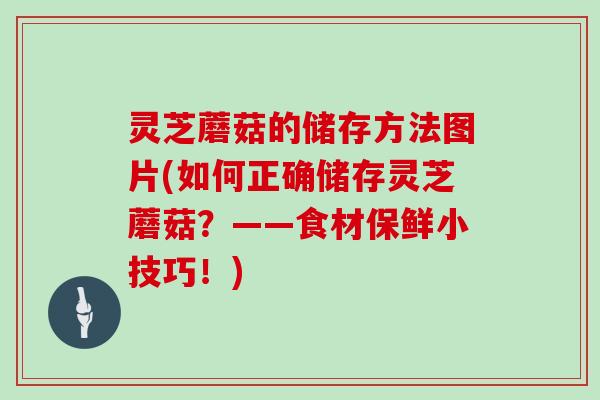 灵芝蘑菇的储存方法图片(如何正确储存灵芝蘑菇？——食材保鲜小技巧！)